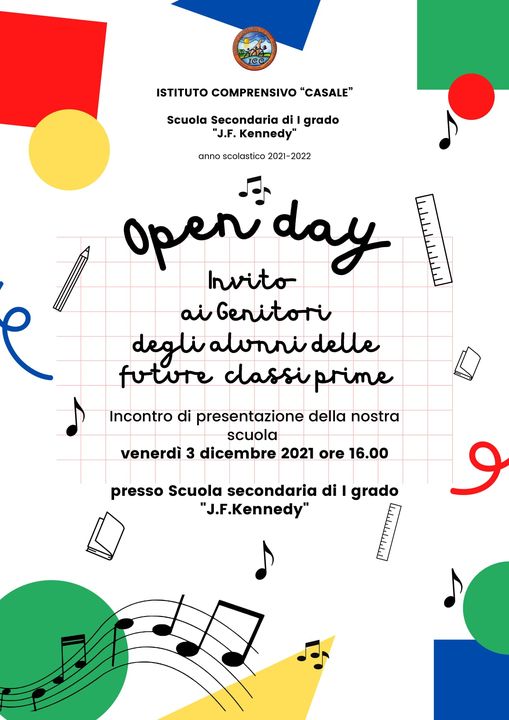 ISTITUTO COMPRENSIVO “CASALE”

Scuola Secondaria di I grado
"J.F. Kennedy"

anno scolastico 2021-2022

Open day

Invito
ai Genitori
degli alunni delle
future classi prime

Incontro di presentazione della nostra scuola
venerdì 3 dicembre 2021 ore 16.00

presso Scuola secondaria di I grado
"J.F.Kennedy"